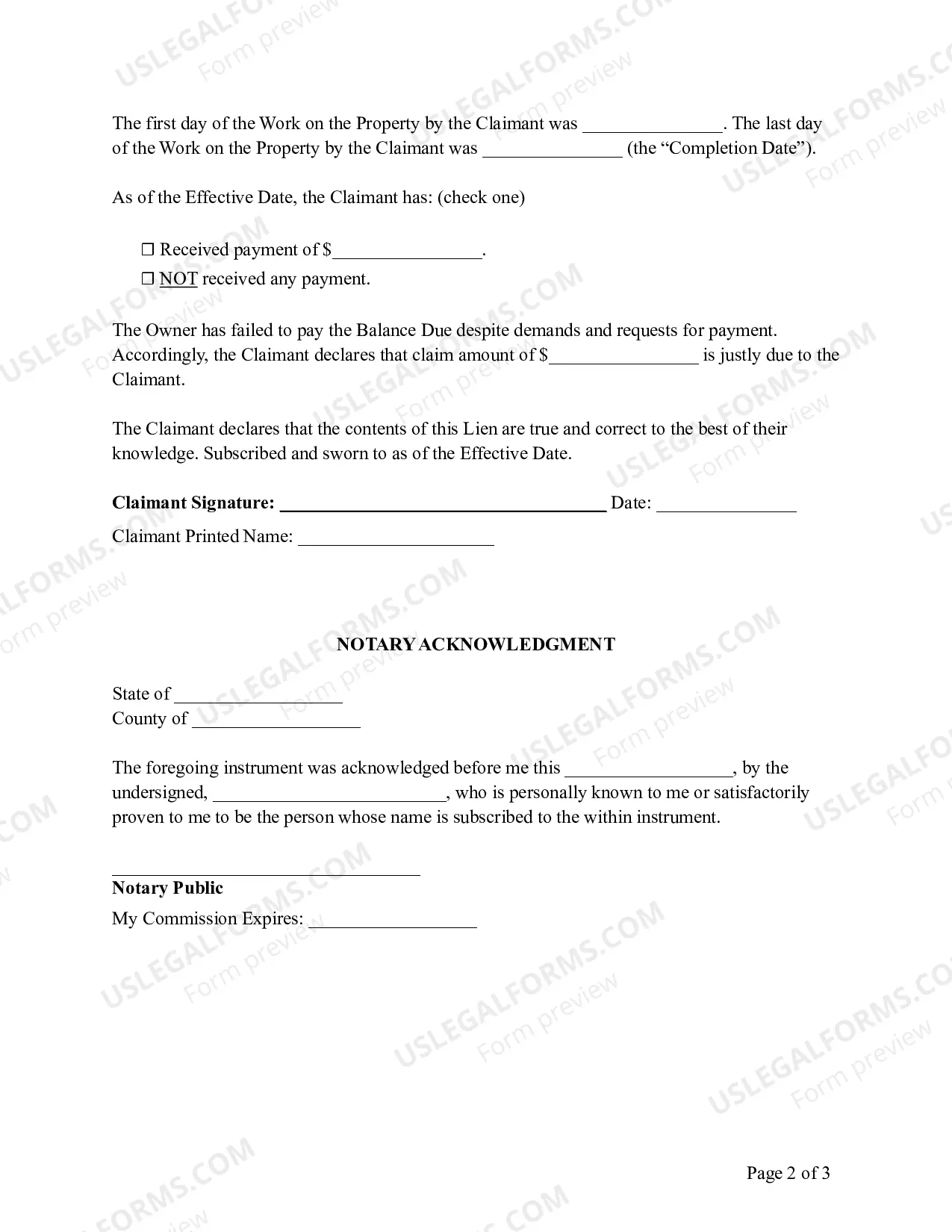 The first day of the Work on the Property by the Claimant was ____. The last day of the Work on the Property by the Claimant was ____ (the "Completion Date").

As of the Effective Date, the Claimant has: (check one)

☐ Received payment of $____.
☐ NOT received any payment.

The Owner has failed to pay the Balance Due despite demands and requests for payment. Accordingly, the Claimant declares that claim amount of $____ is justly due to the Claimant.

The Claimant declares that the contents of this Lien are true and correct to the best of their knowledge. Subscribed and sworn to as of the Effective Date.

Claimant Signature: ____ Date: ____

Claimant Printed Name: ____

NOTARY ACKNOWLEDGMENT

State of ____
County of ____

The foregoing instrument was acknowledged before me this ____, by the undersigned, ____, who is personally known to me or satisfactorily proven to me to be the person whose name is subscribed to the within instrument.

____
Notary Public
My Commission Expires: ____

Page 2 of 3

USLEGALFORMS.COM
Form preview